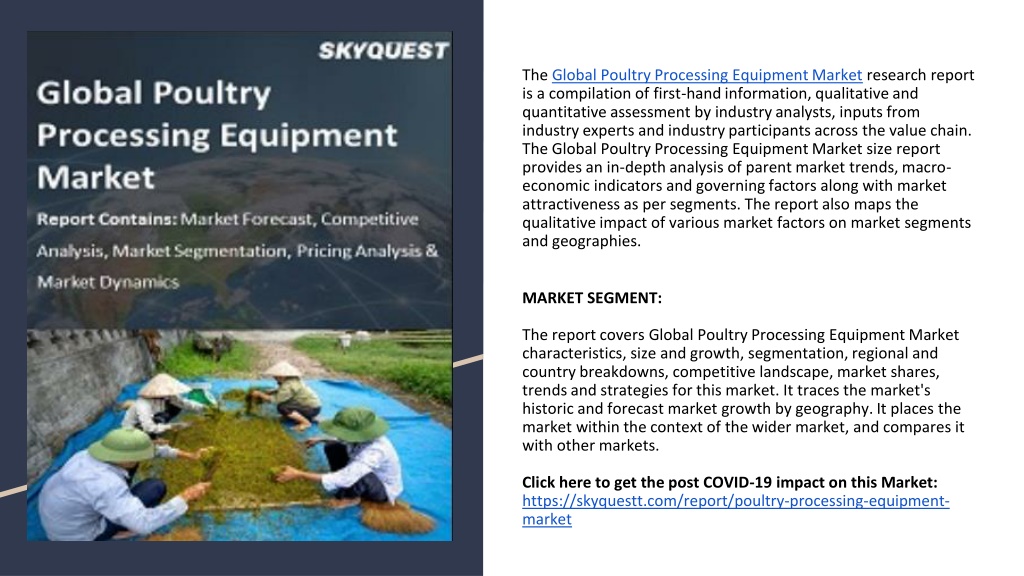 SKYQUEST

Global Poultry Processing Equipment Market

Report Contains: Market Forecast, Competitive Analysis, Market Segmentation, Pricing Analysis & Market Dynamics

The Global Poultry Processing Equipment Market research report is a compilation of first-hand information, qualitative and quantitative assessment by industry analysts, inputs from industry experts and industry participants across the value chain. The Global Poultry Processing Equipment Market size report provides an in-depth analysis of parent market trends, macro-economic indicators and governing factors along with market attractiveness as per segments. The report also maps the qualitative impact of various market factors on market segments and geographies.

MARKET SEGMENT:

The report covers Global Poultry Processing Equipment Market characteristics, size and growth, segmentation, regional and country breakdowns, competitive landscape, market shares, trends and strategies for this market. It traces the market's historic and forecast market growth by geography. It places the market within the context of the wider market, and compares it with other markets.

Click here to get the post COVID-19 impact on this Market:
https://skyquestt.com/report/poultry-processing-equipment-market